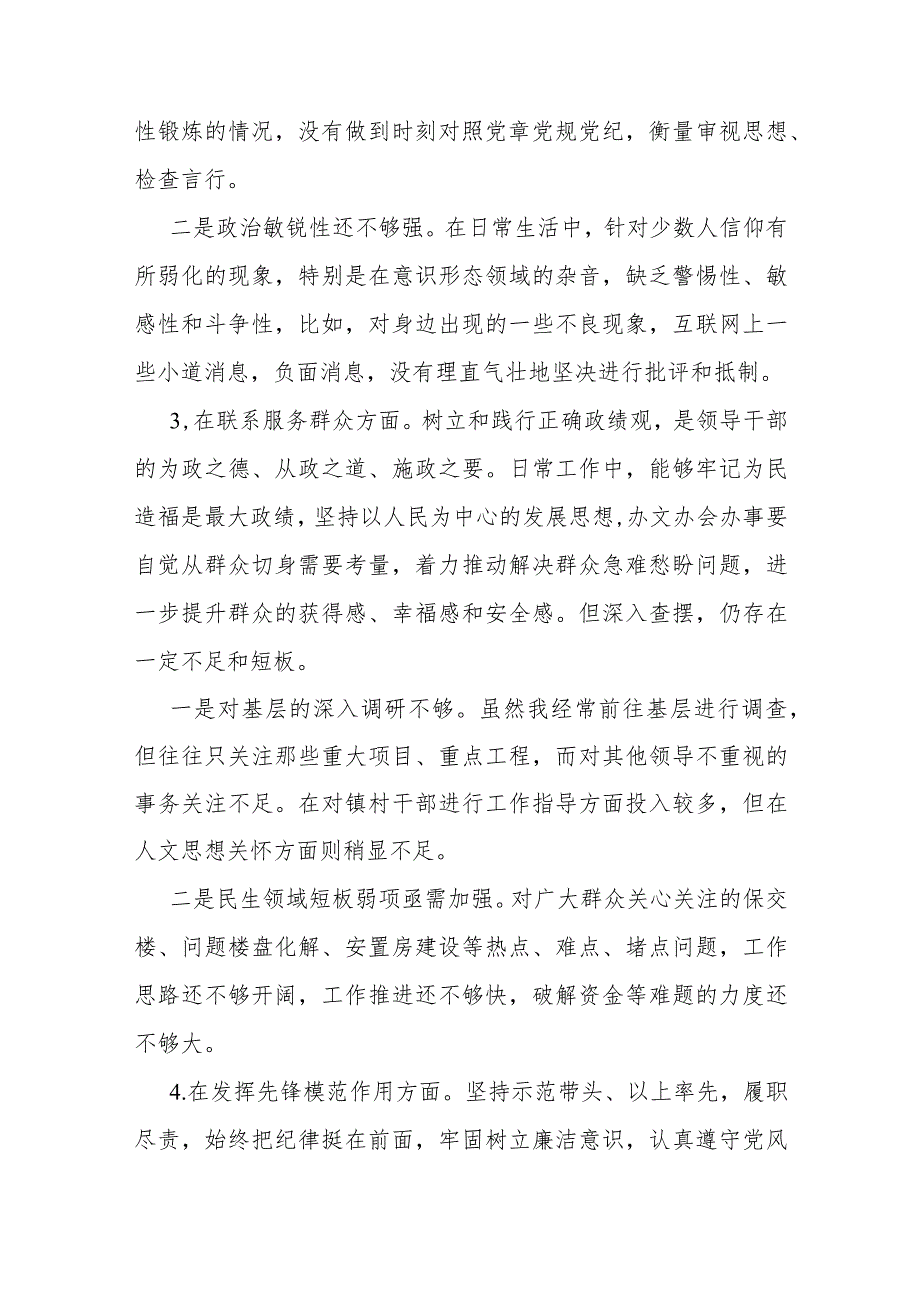 性锻炼的情况，没有做到时刻对照党章党规党纪，衡量审视思想、检查言行。

二是政治敏锐性还不够强。在日常生活中，针对少数人信仰有所弱化的现象，特别是在意识形态领域的杂音，缺乏警惕性、敏感性和斗争性，比如，对身边出现的一些不良现象，互联网上一些小道消息，负面消息，没有理直气壮地坚决进行批评和抵制。

3,在联系服务群众方面。树立和践行正确政绩观，是领导干部的为政之德、从政之道、施政之要。日常工作中，能够牢记为民造福是最大政绩，坚持以人民为中心的发展思想,办文办会办事要自觉从群众切身需要考量，着力推动解决群众急难愁盼问题，进一步提升群众的获得感、幸福感和安全感。但深入查摆，仍存在一定不足和短板。

一是对基层的深入调研不够。虽然我经常前往基层进行调查，但往往只关注那些重大项目、重点工程，而对其他领导不重视的事务关注不足。在对镇村干部进行工作指导方面投入较多，但在人文思想关怀方面则稍显不足。

二是民生领域短板弱项亟需加强。对广大群众关心关注的保交楼、问题楼盘化解、安置房建设等热点、难点、堵点问题，工作思路还不够开阔，工作推进还不够快，破解资金等难题的力度还不够大。

4.在发挥先锋模范作用方面。坚持示范带头、以上率先，履职尽责，始终把纪律挺在前面，牢固树立廉洁意识，认真遵守党风